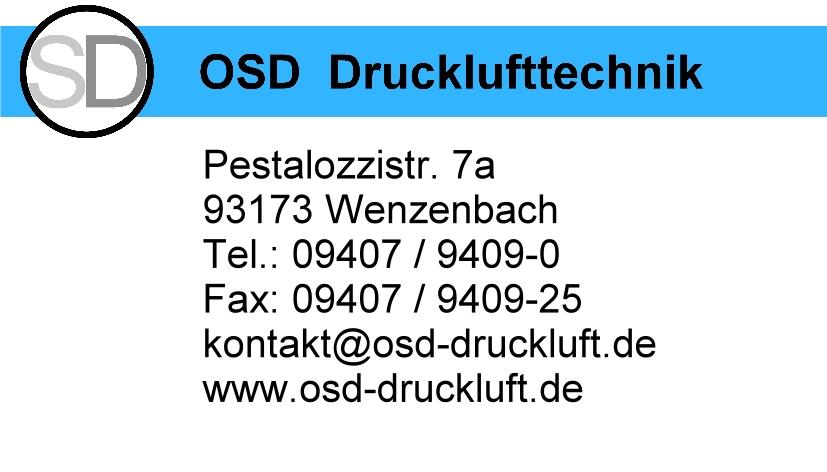 SD

OSD Drucklufttechnik

Pestalozzistr. 7a
93173 Wenzenbach
Tel.: 09407 / 9409-0
Fax: 09407 / 9409-25
kontakt@osd-druckluft.de
www.osd-druckluft.de